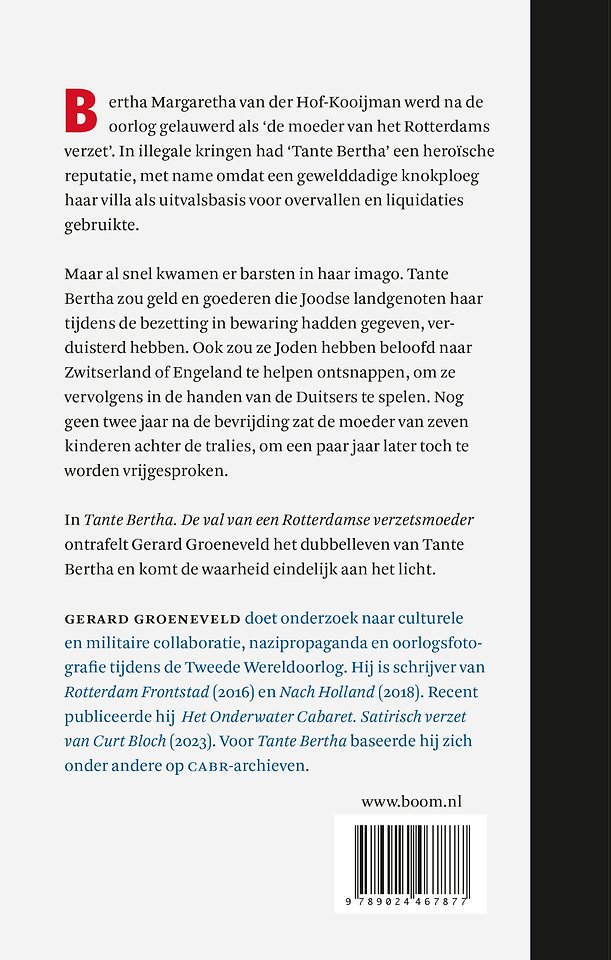 Bertha Margaretha van der Hof-Kooijman werd na de oorlog gelauwerd als 'de moeder van het Rotterdams verzet'. In illegale kringen had 'Tante Bertha' een heroïsche reputatie, met name omdat een gewelddadige knokploeg haar villa als uitvalsbasis voor overvallen en liquidaties gebruikte.

Maar al snel kwamen er barsten in haar imago. Tante Bertha zou geld en goederen die Joodse landgenoten haar tijdens de bezetting in bewaring hadden gegeven, verduisterd hebben. Ook zou ze Joden hebben beloofd naar Zwitserland of Engeland te helpen ontsnappen, om ze vervolgens in de handen van de Duitsers te spelen. Nog geen twee jaar na de bevrijding zat de moeder van zeven kinderen achter de tralies, om een paar jaar later toch te worden vrijgesproken.

In Tante Bertha. De val van een Rotterdamse verzetsmoeder ontrafelt Gerard Groeneveld het dubbelleven van Tante Bertha en komt de waarheid eindelijk aan het licht.

GERARD GROENEVELD doet onderzoek naar culturele en militaire collaboratie, nazipropaganda en oorlogsfotografie tijdens de Tweede Wereldoorlog. Hij is schrijver van Rotterdam Frontstad (2016) en Nach Holland (2018). Recent publiceerde hij Het Onderwater Cabaret. Satirisch verzet van Curt Bloch (2023). Voor Tante Bertha baseerde hij zich onder andere op CABR-archieven.

www.boom.nl

9 789024 467877